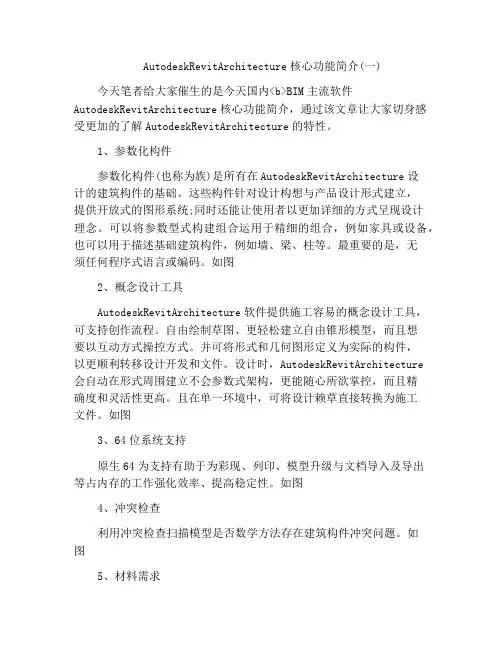 AutodeskRevitArchitecture 核心功能简介(一)

今天笔者给大家催生的是今天国内<b>BIM 主流软件 AutodeskRevitArchitecture 核心功能简介，通过该文章让大家切身感受更加的了解 AutodeskRevitArchitecture 的特性。

1、参数化构件

参数化构件(也称为族)是所有在 AutodeskRevitArchitecture 设计的建筑构件的基础。这些构件针对设计构想与产品设计形式建立，提供开放式的图形系统;同时还能让使用者以更加详细的方式呈现设计理念。可以将参数型式构建组合运用于精细的组合，例如家具或设备，也可以用于描述基础建筑构件，例如墙、梁、柱等。最重要的是，无须任何程序式语言或编码。如图

2、概念设计工具

AutodeskRevitArchitecture 软件提供施工容易的概念设计工具，可支持创作流程。自由绘制草图、更轻松建立自由锥形模型，而且想要以互动方式操控方式。并可将形式和几何图形定义为实际的构件，以更顺利转移设计开发和文件。设计时，AutodeskRevitArchitecture 会自动在形式周围建立不会参数式架构，更能随心所欲掌控，而且精确度和灵活性更高。且在单一环境中，可将设计稿草直接转换为施工文件。如图

3、64 位系统支持

原生 64 为支持有助于为彩现、列印、模型升级与文档导入及导出等占内存的工作强化效率、提高稳定性。如图

4、冲突检查

利用冲突检查扫描模型是否数学方法存在建筑构件冲突问题。如图

5、材料需求